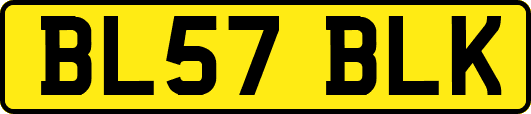 BL57 BLK